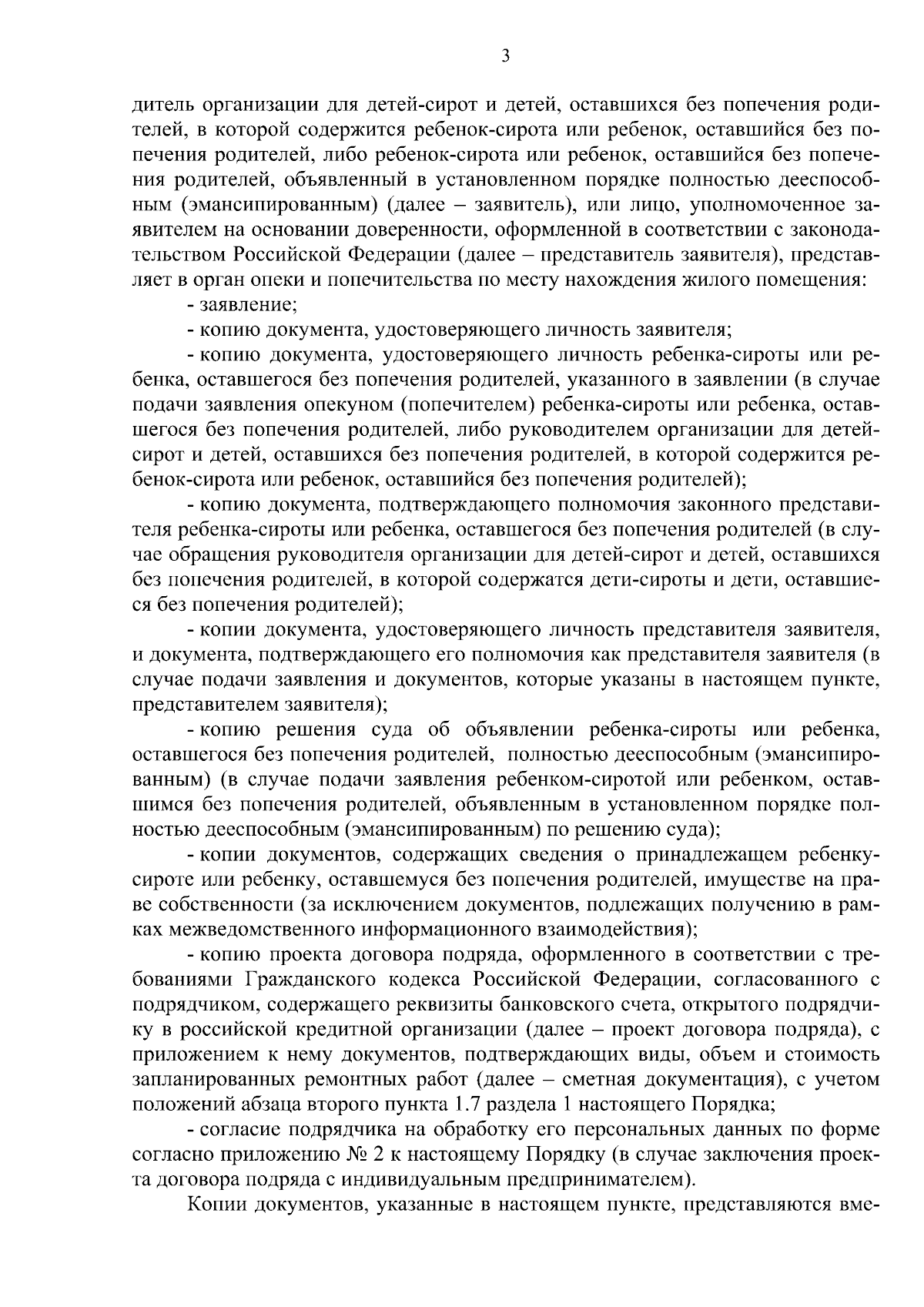 3

дитель организации для детей-сирот и детей, оставшихся без попечения родителей, в которой содержится ребенок-сирота или ребенок, оставшийся без попечения родителей, либо ребенок-сирота или ребенок, оставшийся без попечения родителей, объявленный в установленном порядке полностью дееспособным (эмансипированным) (далее – заявитель), или лицо, уполномоченное заявителем на основании доверенности, оформленной в соответствии с законодательством Российской Федерации (далее – представитель заявителя), представляет в орган опеки и попечительства по месту нахождения жилого помещения:

- заявление;

- копию документа, удостоверяющего личность заявителя;

- копию документа, удостоверяющего личность ребенка-сироты или ребенка, оставшегося без попечения родителей, указанного в заявлении (в случае подачи заявления опекуном (попечителем) ребенка-сироты или ребенка, оставшегося без попечения родителей, либо руководителем организации для детей-сирот и детей, оставшихся без попечения родителей, в которой содержится ребенок-сирота или ребенок, оставшийся без попечения родителей);

- копию документа, подтверждающего полномочия законного представителя ребенка-сироты или ребенка, оставшегося без попечения родителей (в случае обращения руководителя организации для детей-сирот и детей, оставшихся без попечения родителей, в которой содержатся дети-сироты и дети, оставшиеся без попечения родителей);

- копии документа, удостоверяющего личность представителя заявителя, и документа, подтверждающего его полномочия как представителя заявителя (в случае подачи заявления и документов, которые указаны в настоящем пункте, представителем заявителя);

- копию решения суда об объявлении ребенка-сироты или ребенка, оставшегося без попечения родителей, полностью дееспособным (эмансипированным) (в случае подачи заявления ребенком-сиротой или ребенком, оставшимся без попечения родителей, объявленным в установленном порядке полностью дееспособным (эмансипированным) по решению суда);

- копии документов, содержащих сведения о принадлежащем ребенку-сироте или ребенку, оставшемуся без попечения родителей, имуществе на праве собственности (за исключением документов, подлежащих получению в рамках межведомственного информационного взаимодействия);

- копию проекта договора подряда, оформленного в соответствии с требованиями Гражданского кодекса Российской Федерации, согласованного с подрядчиком, содержащего реквизиты банковского счета, открытого подрядчику в российской кредитной организации (далее – проект договора подряда), с приложением к нему документов, подтверждающих виды, объем и стоимость запланированных ремонтных работ (далее – сметная документация), с учетом положений абзаца второго пункта 1.7 раздела 1 настоящего Порядка;

- согласие подрядчика на обработку его персональных данных по форме согласно приложению № 2 к настоящему Порядку (в случае заключения проекта договора подряда с индивидуальным предпринимателем).

Копии документов, указанные в настоящем пункте, представляются вме-